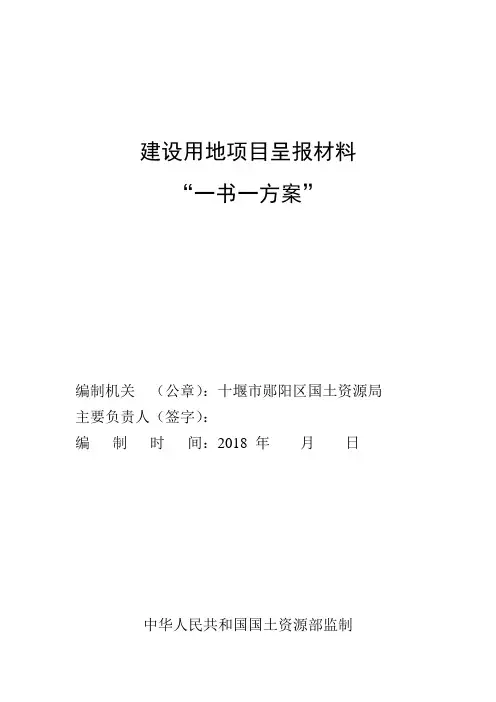 建设用地项目呈报材料

“一书一方案”

编制机关 （公章）：十堰市郧阳区国土资源局
主要负责人（签字）：
编 制 时 间：2018年 月 日

中华人民共和国国土资源部监制